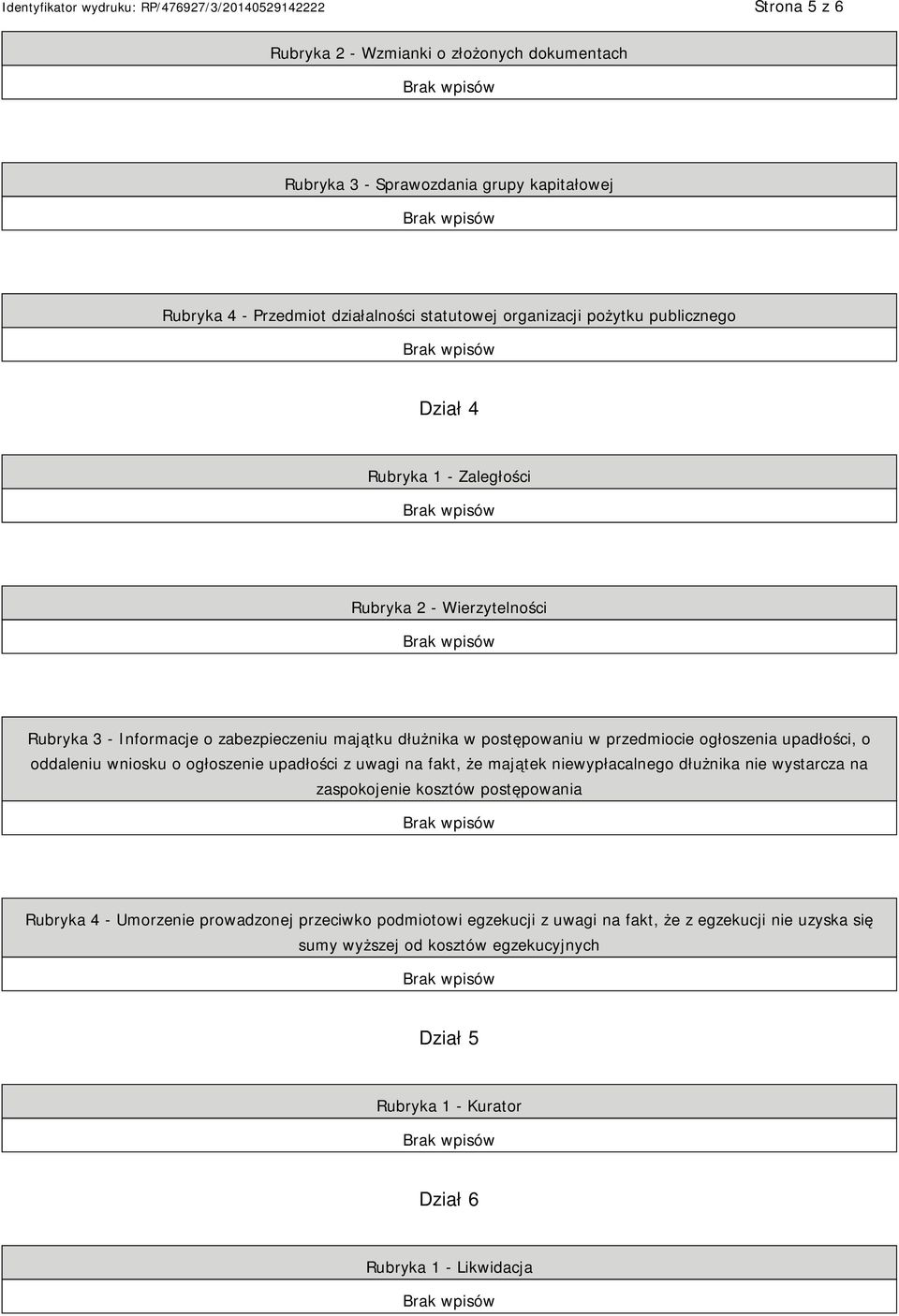 Identyfikator wydruku: RP/476927/3/20140529142222

Strona 5 z 6

Rubryka 2 - Wzmianki o złożonych dokumentach

Brak wpisów

Rubryka 3 - Sprawozdania grupy kapitałowej

Brak wpisów

Rubryka 4 - Przedmiot działalności statutowej organizacji pożytku publicznego

Brak wpisów

Dział 4

Rubryka 1 - Zaległości

Brak wpisów

Rubryka 2 - Wierzytelności

Brak wpisów

Rubryka 3 - Informacje o zabezpieczeniu majątku dłużnika w postępowaniu w przedmiocie ogłoszenia upadłości, o oddaleniu wniosku o ogłoszenie upadłości z uwagi na fakt, że majątek niewypłacalnego dłużnika nie wystarcza na zaspokojenie kosztów postępowania

Brak wpisów

Rubryka 4 - Umorzenie prowadzonej przeciwko podmiotowi egzekucji z uwagi na fakt, że z egzekucji nie uzyska się sumy wyższej od kosztów egzekucyjnych

Brak wpisów

Dział 5

Rubryka 1 - Kurator

Brak wpisów

Dział 6

Rubryka 1 - Likwidacja

Brak wpisów